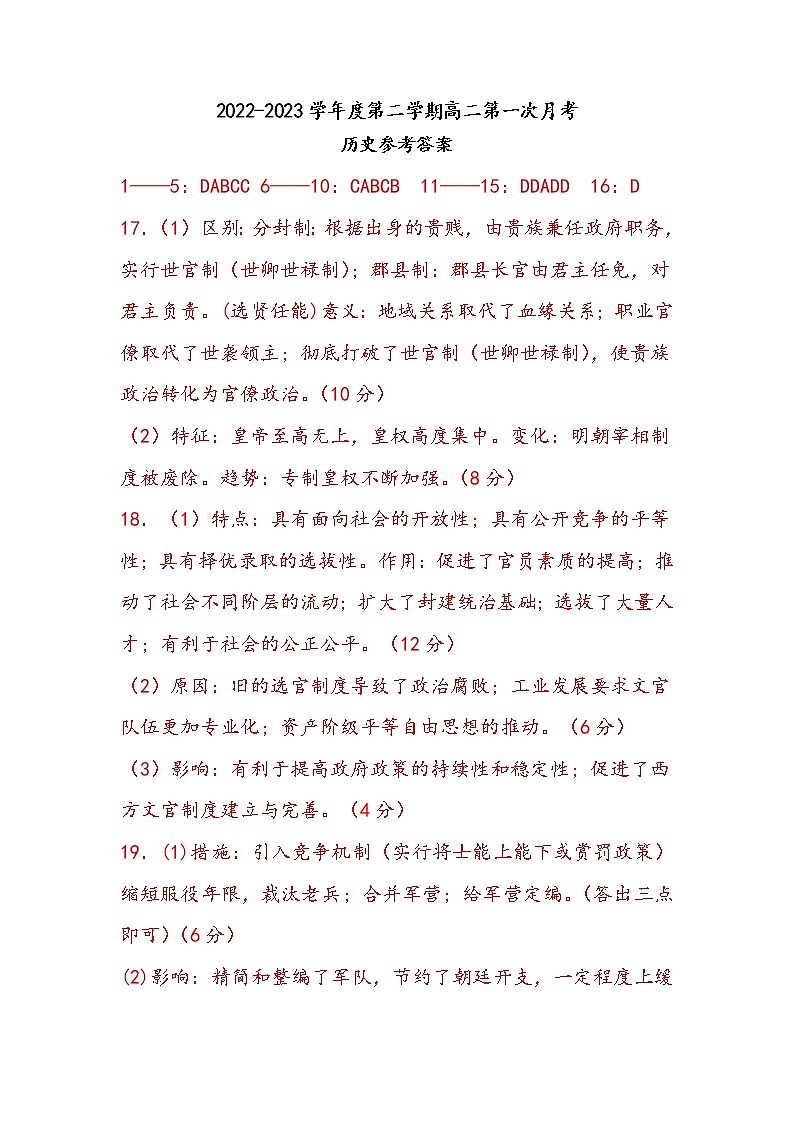 2022-2023 学年度第二学期高二第一次月考
历史参考答案

1——5：DABCC 6——10：CABCB 11——15：DDADD 16：D

17.（1）区别：分封制：根据出身的贵贱，由贵族兼任政府职务，实行世官制（世卿世禄制）；郡县制：郡县长官由君主任免，对君主负责。(选贤任能)意义：地域关系取代了血缘关系；职业官僚取代了世袭领主；彻底打破了世官制（世卿世禄制），使贵族政治转化为官僚政治。(10 分)

（2）特征：皇帝至高无上，皇权高度集中。变化：明朝宰相制度被废除。趋势：专制皇权不断加强。(8 分)

18.（1）特点：具有面向社会的开放性；具有公开竞争的平等性；具有择优录取的选拔性。作用：促进了官员素质的提高；推动了社会不同阶层的流动；扩大了封建统治基础；选拔了大量人才；有利于社会的公正公平。（12 分）

（2）原因：旧的选官制度导致了政治腐败；工业发展要求文官队伍更加专业化；资产阶级平等自由思想的推动。（6 分）

（3）影响：有利于提高政府政策的持续性和稳定性；促进了西方文官制度建立与完善。（4 分）

19.（1)措施：引入竞争机制（实行将士能上能下或赏罚政策）缩短服役年限，裁汰老兵；合并军营；给军营定编。(答出三点即可)(6 分)

(2)影响：精简和整编了军队，节约了朝廷开支，一定程度上缓